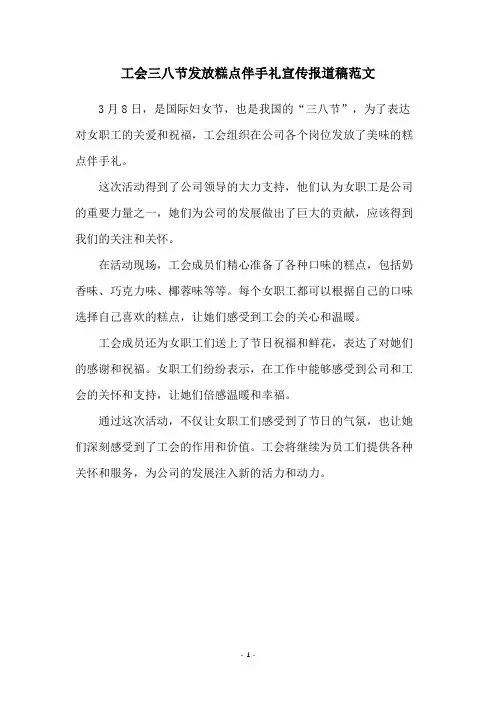 工会三八节发放糕点伴手礼宣传报道稿范文

3月8日，是国际妇女节，也是我国的“三八节”，为了表达对女职工的关爱和祝福，工会组织在公司各个岗位发放了美味的糕点伴手礼。

这次活动得到了公司领导的大力支持，他们认为女职工是公司的重要力量之一，她们为公司的发展做出了巨大的贡献，应该得到我们的关注和关怀。

在活动现场，工会成员们精心准备了各种口味的糕点，包括奶香味、巧克力味、椰蓉味等等。每个女职工都可以根据自己的口味选择自己喜欢的糕点，让她们感受到工会的关心和温暖。

工会成员还为女职工们送上了节日祝福和鲜花，表达了对她们的感谢和祝福。女职工们纷纷表示，在工作中能够感受到公司和工会的关怀和支持，让她们倍感温暖和幸福。

通过这次活动，不仅让女职工们感受到了节日的气氛，也让她们深刻感受到了工会的作用和价值。工会将继续为员工们提供各种关怀和服务，为公司的发展注入新的活力和动力。

- 1 -